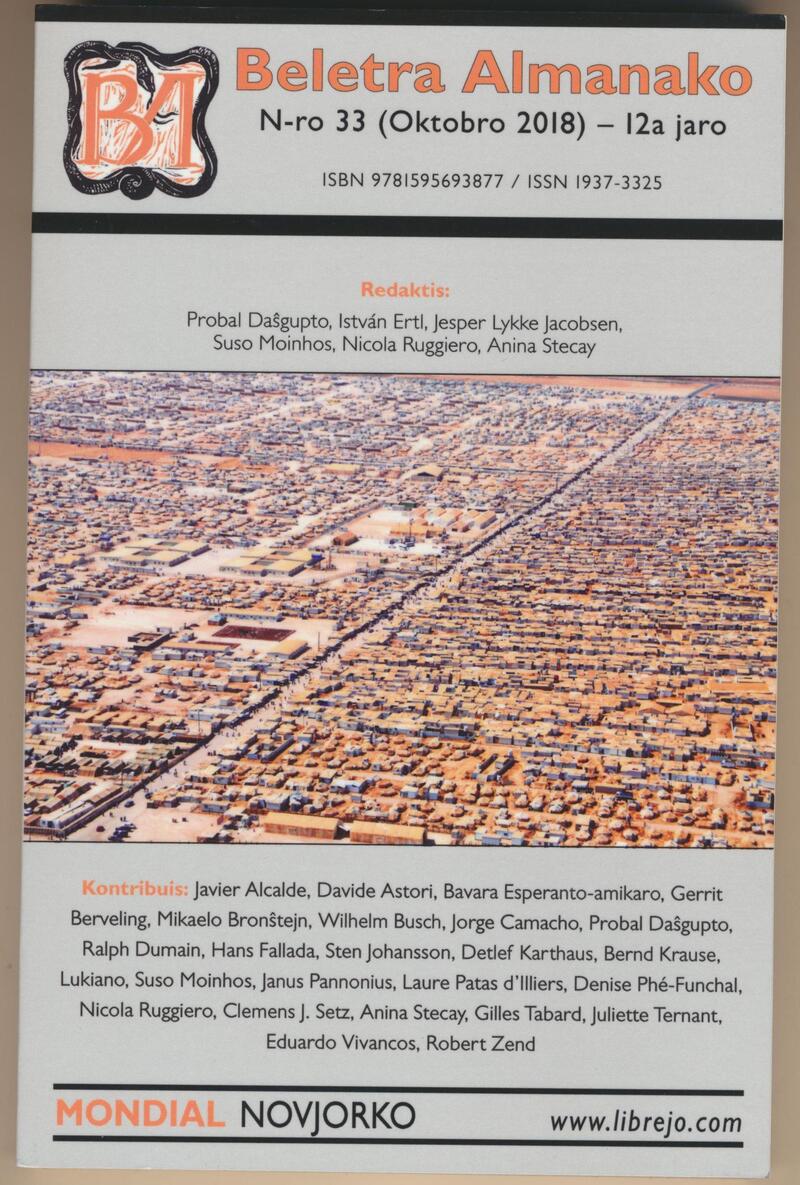 BA

Beletra Almanako

N-ro 33 (Oktobro 2018) – 12a jaro

ISBN 9781595693877 / ISSN 1937-3325

Redaktis:

Probal Daŝgupto, István Ertl, Jesper Lykke Jacobsen, Suso Moinhos, Nicola Ruggiero, Anina Stecay

Kontribuis: Javier Alcalde, Davide Astori, Bavara Esperanto-amikaro, Gerrit Berveling, Mikaelo Bronŝtejn, Wilhelm Busch, Jorge Camacho, Probal Daŝgupto, Ralph Dumain, Hans Fallada, Sten Johansson, Detlef Karthaus, Bernd Krause, Lukiano, Suso Moinhos, Janus Pannonius, Laure Patas d'Illiers, Denise Phé-Funchal, Nicola Ruggiero, Clemens J. Setz, Anina Stecay, Gilles Tabard, Juliette Ternant, Eduardo Vivancos, Robert Zend

MONDIAL NOVJORKO

www.librejo.com